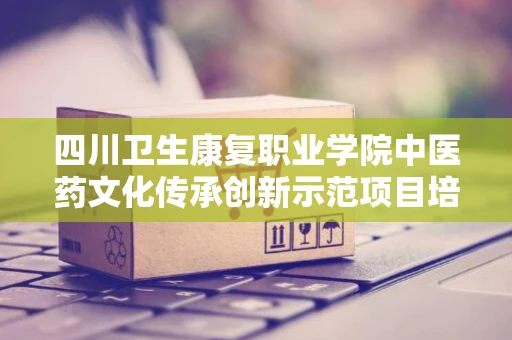 四川卫生康复职业学院中医药文化传承创新示范项目培